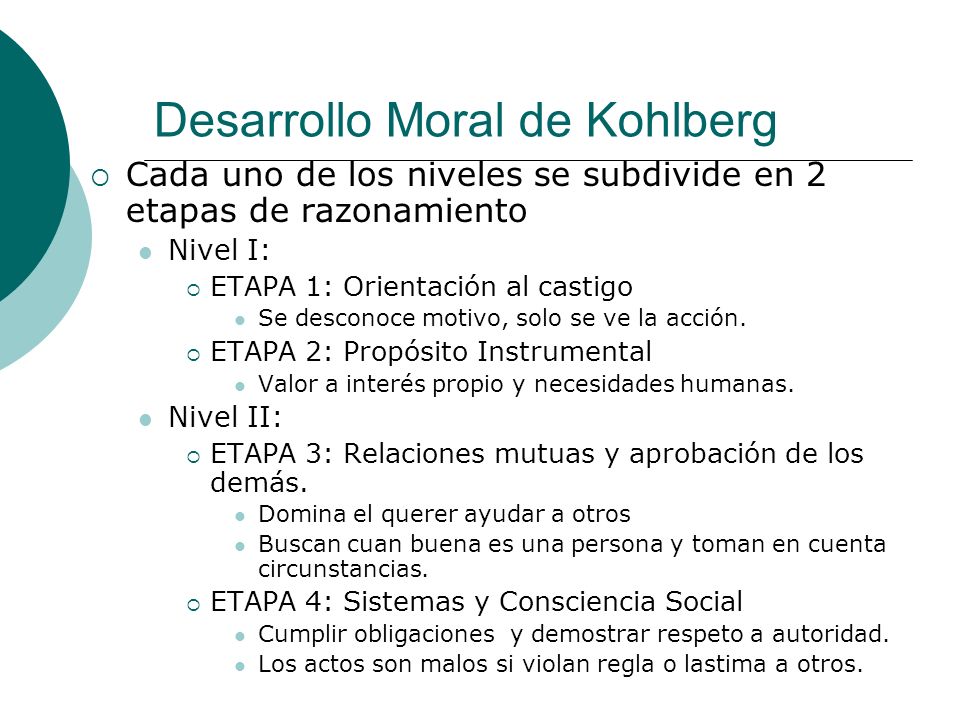 Desarrollo Moral de Kohlberg

Cada uno de los niveles se subdivide en 2 etapas de razonamiento

Nivel I:

ETAPA 1: Orientación al castigo

Se desconoce motivo, solo se ve la acción.

ETAPA 2: Propósito Instrumental

Valor a interés propio y necesidades humanas.

Nivel II:

ETAPA 3: Relaciones mutuas y aprobación de los demás.

Domina el querer ayudar a otros

Buscan cuan buena es una persona y toman en cuenta circunstancias.

ETAPA 4: Sistemas y Consciencia Social

Cumplir obligaciones y demostrar respeto a autoridad.

Los actos son malos si violan regla o lastima a otros.